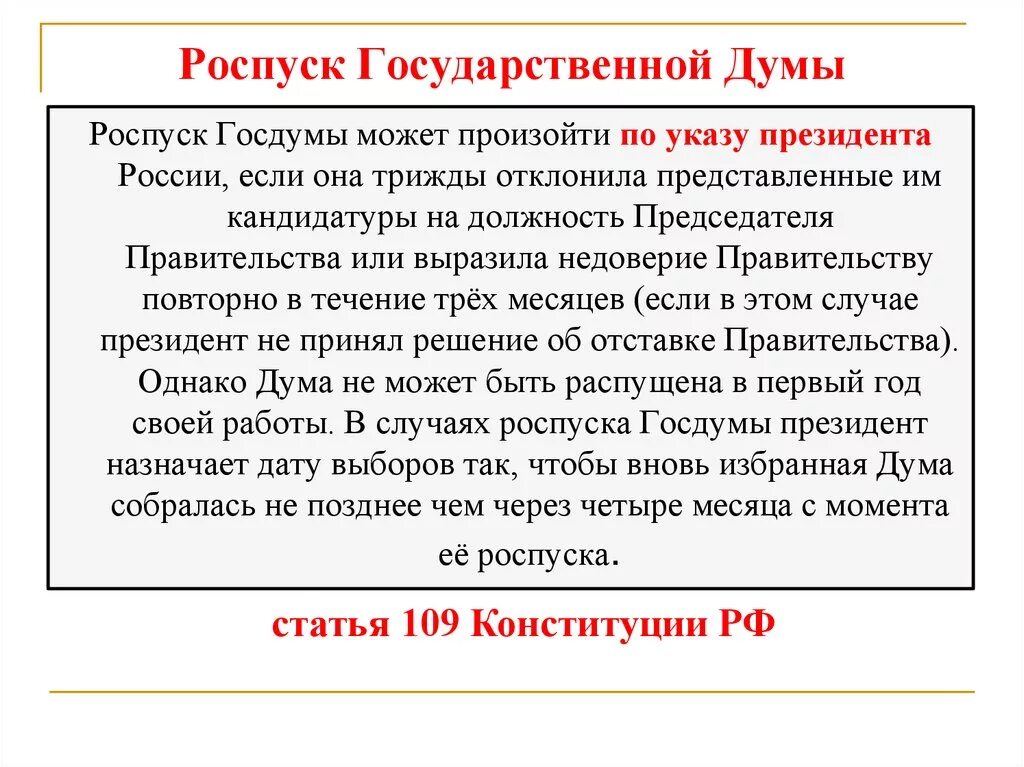 Роспуск Государственной Думы

Роспуск Госдумы может произойти по указу президента России, если она трижды отклонила представленные им кандидатуры на должность Председателя Правительства или выразила недоверие Правительству повторно в течение трёх месяцев (если в этом случае президент не принял решение об отставке Правительства). Однако Дума не может быть распущена в первый год своей работы. В случаях роспуска Госдумы президент назначает дату выборов так, чтобы вновь избранная Дума собралась не позднее чем через четыре месяца с момента её роспуска.

статья 109 Конституции РФ